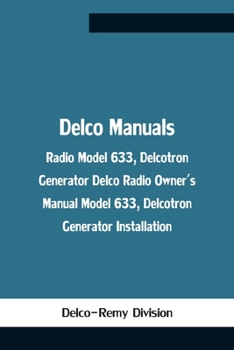 Delco Manuals

Radio Model 633, Delcotron Generator Delco Radio Owner's Manual Model 633, Delcotron Generator Installation

Delco-Remy Division